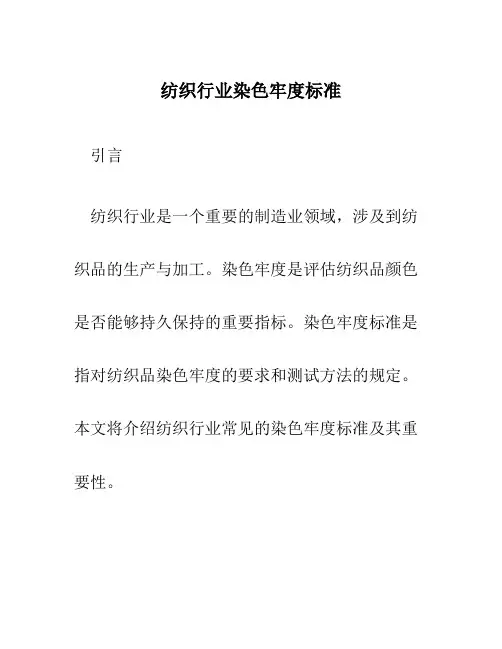 纺织行业染色牢度标准

引言

纺织行业是一个重要的制造业领域，涉及到纺织品的生产与加工。染色牢度是评估纺织品颜色是否能够持久保持的重要指标。染色牢度标准是指对纺织品染色牢度的要求和测试方法的规定。本文将介绍纺织行业常见的染色牢度标准及其重要性。